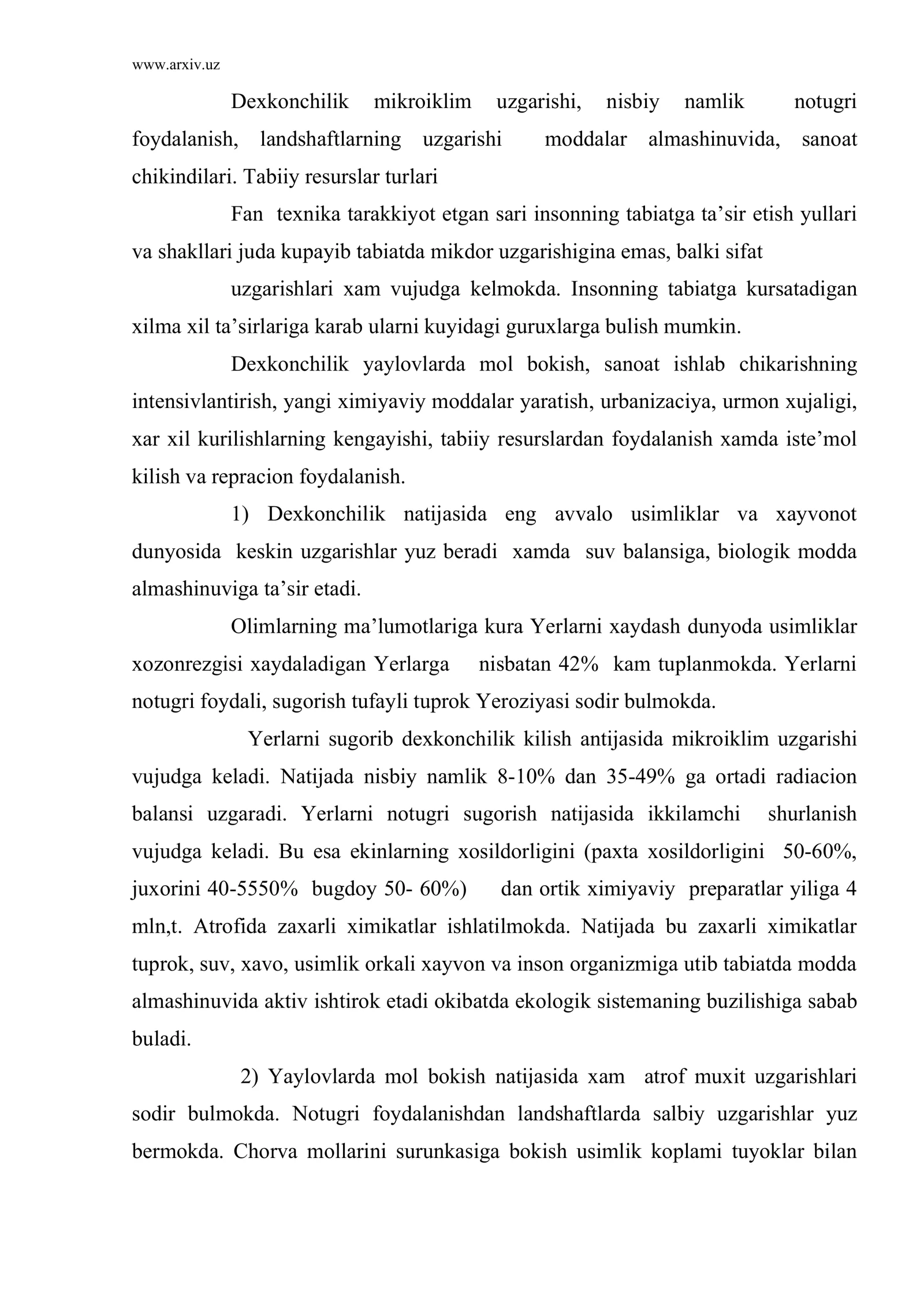 www.arxiv.uz

Dexkonchilik mikroiklim uzgarishi, nisbiy namlik notugri foydalanish, landshaftlarning uzgarishi moddalar almashinuvida, sanoat chikindilari. Tabiiy resurslar turlari

Fan texnika tarakkiyot etgan sari insonning tabiatga ta'sir etish yullari va shakllari juda kupayib tabiatda mikdor uzgarishigina emas, balki sifat

uzgarishlari xam vujudga kelmokda. Insonning tabiatga kursatadigan xilma xil ta'sirlariga karab ularni kuyidagi guruxlarga bulish mumkin.

Dexkonchilik yaylovlarda mol bokish, sanoat ishlab chikarishning intensivlantirish, yangi ximiyaviy moddalar yaratish, urbanizaciya, urmon xujaligi, xar xil kurilishlarning kengayishi, tabiiy resurslardan foydalanish xamda iste'mol kilish va repracion foydalanish.

1) Dexkonchilik natijasida eng avvalo usimliklar va xayvonot dunyosida keskin uzgarishlar yuz beradi xamda suv balansiga, biologik modda almashinuviga ta'sir etadi.

Olimlarning ma'lumotlariga kura Yerlarni xaydash dunyoda usimliklar xozonrezgisi xaydaladigan Yerlarga nisbatan 42% kam tuplanmokda. Yerlarni notugri foydali, sugorish tufayli tuprok Yeroziyasi sodir bulmokda.

Yerlarni sugorib dexkonchilik kilish antijasida mikroiklim uzgarishi vujudga keladi. Natijada nisbiy namlik 8-10% dan 35-49% ga ortadi radiacion balansi uzgaradi. Yerlarni notugri sugorish natijasida ikkilamchi shurlanish vujudga keladi. Bu esa ekinlarning xosildorligini (paxta xosildorligini 50-60%, juxorini 40-5550% bugdoy 50- 60%) dan ortik ximiyaviy preparatlar yiliga 4 mln,t. Atrofida zaxarli ximikatlar ishlatilmokda. Natijada bu zaxarli ximikatlar tuprok, suv, xavo, usimlik orkali xayvon va inson organizmiga utib tabiatda modda almashinuvida aktiv ishtirok etadi okibatda ekologik sistemaning buzilishiga sabab buladi.

2) Yaylovlarda mol bokish natijasida xam atrof muxit uzgarishlari sodir bulmokda. Notugri foydalanishdan landshaftlarda salbiy uzgarishlar yuz bermokda. Chorva mollarini surunkasiga bokish usimlik koplami tuyoklar bilan